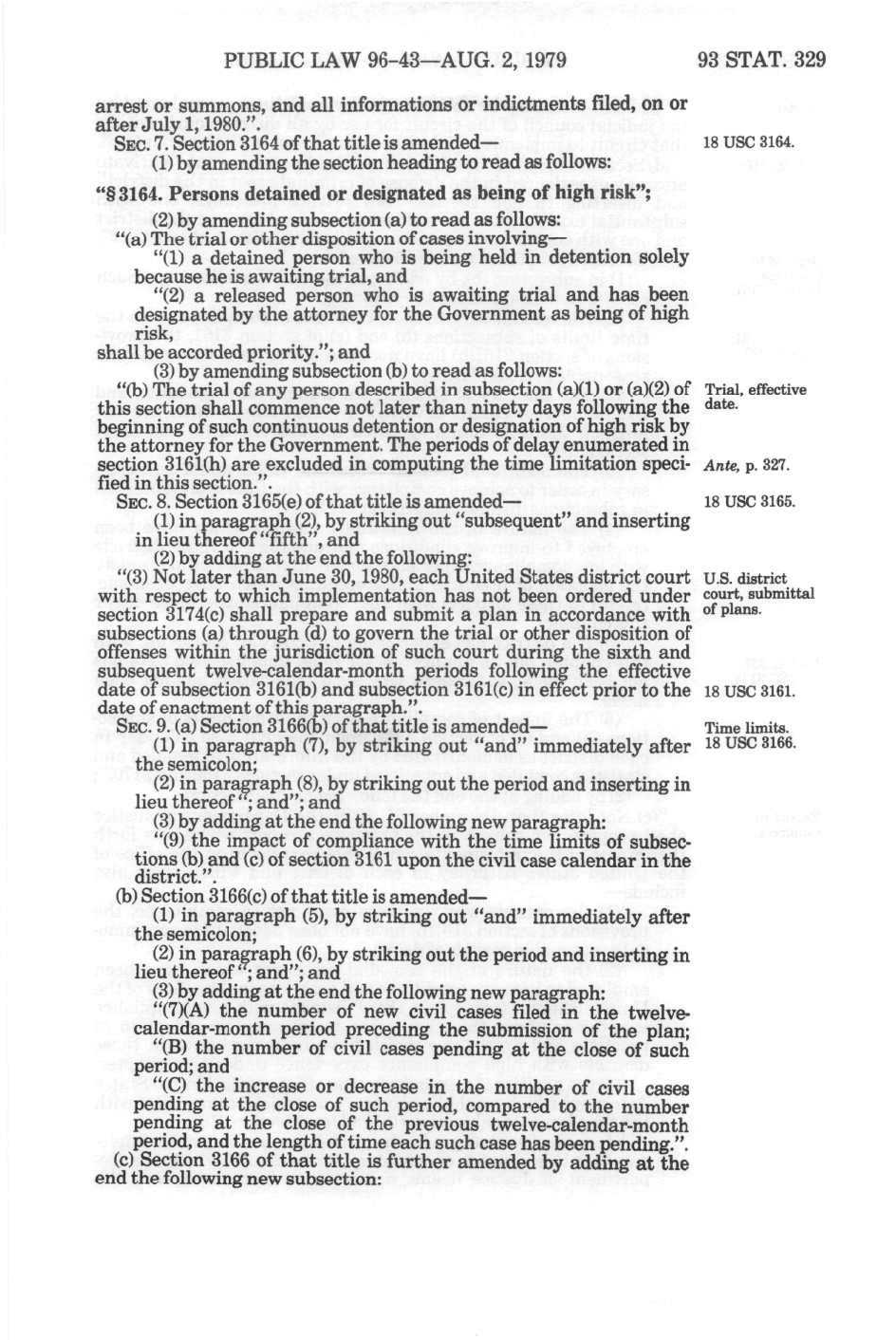 PUBLIC LAW 96-43—AUG. 2, 1979

93 STAT. 329

arrest or summons, and all informations or indictments filed, on or after July 1, 1980.".

SEC. 7. Section 3164 of that title is amended—

18 USC 3164.

(1) by amending the section heading to read as follows:

"§ 3164. Persons detained or designated as being of high risk";

(2) by amending subsection (a) to read as follows:

"(a) The trial or other disposition of cases involving—

"(1) a detained person who is being held in detention solely because he is awaiting trial, and

"(2) a released person who is awaiting trial and has been designated by the attorney for the Government as being of high risk,

shall be accorded priority."; and

(3) by amending subsection (b) to read as follows:

"(b) The trial of any person described in subsection (a)(1) or (a)(2) of this section shall commence not later than ninety days following the beginning of such continuous detention or designation of high risk by the attorney for the Government. The periods of delay enumerated in section 3161(h) are excluded in computing the time limitation specified in this section.".

Trial, effective date.

Ante, p. 327.

SEC. 8. Section 3165(e) of that title is amended—

18 USC 3165.

(1) in paragraph (2), by striking out "subsequent" and inserting in lieu thereof "fifth", and

(2) by adding at the end the following:

"(3) Not later than June 30, 1980, each United States district court with respect to which implementation has not been ordered under section 3174(c) shall prepare and submit a plan in accordance with subsections (a) through (d) to govern the trial or other disposition of offenses within the jurisdiction of such court during the sixth and subsequent twelve-calendar-month periods following the effective date of subsection 3161(b) and subsection 3161(c) in effect prior to the date of enactment of this paragraph.".

U.S. district court, submittal of plans.

18 USC 3161.

SEC. 9. (a) Section 3166(b) of that title is amended—

Time limits.
18 USC 3166.

(1) in paragraph (7), by striking out "and" immediately after the semicolon;

(2) in paragraph (8), by striking out the period and inserting in lieu thereof "; and"; and

(3) by adding at the end the following new paragraph:

"(9) the impact of compliance with the time limits of subsections (b) and (c) of section 3161 upon the civil case calendar in the district.".

(b) Section 3166(c) of that title is amended—

(1) in paragraph (5), by striking out "and" immediately after the semicolon;

(2) in paragraph (6), by striking out the period and inserting in lieu thereof "; and"; and

(3) by adding at the end the following new paragraph:

"(7)(A) the number of new civil cases filed in the twelve-calendar-month period preceding the submission of the plan;

"(B) the number of civil cases pending at the close of such period; and

"(C) the increase or decrease in the number of civil cases pending at the close of such period, compared to the number pending at the close of the previous twelve-calendar-month period, and the length of time each such case has been pending.".

(c) Section 3166 of that title is further amended by adding at the end the following new subsection: